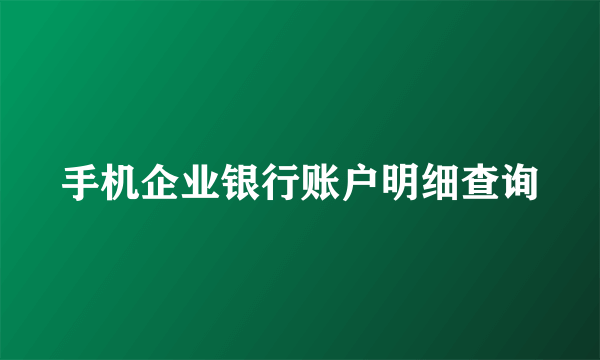 手机企业银行账户明细查询